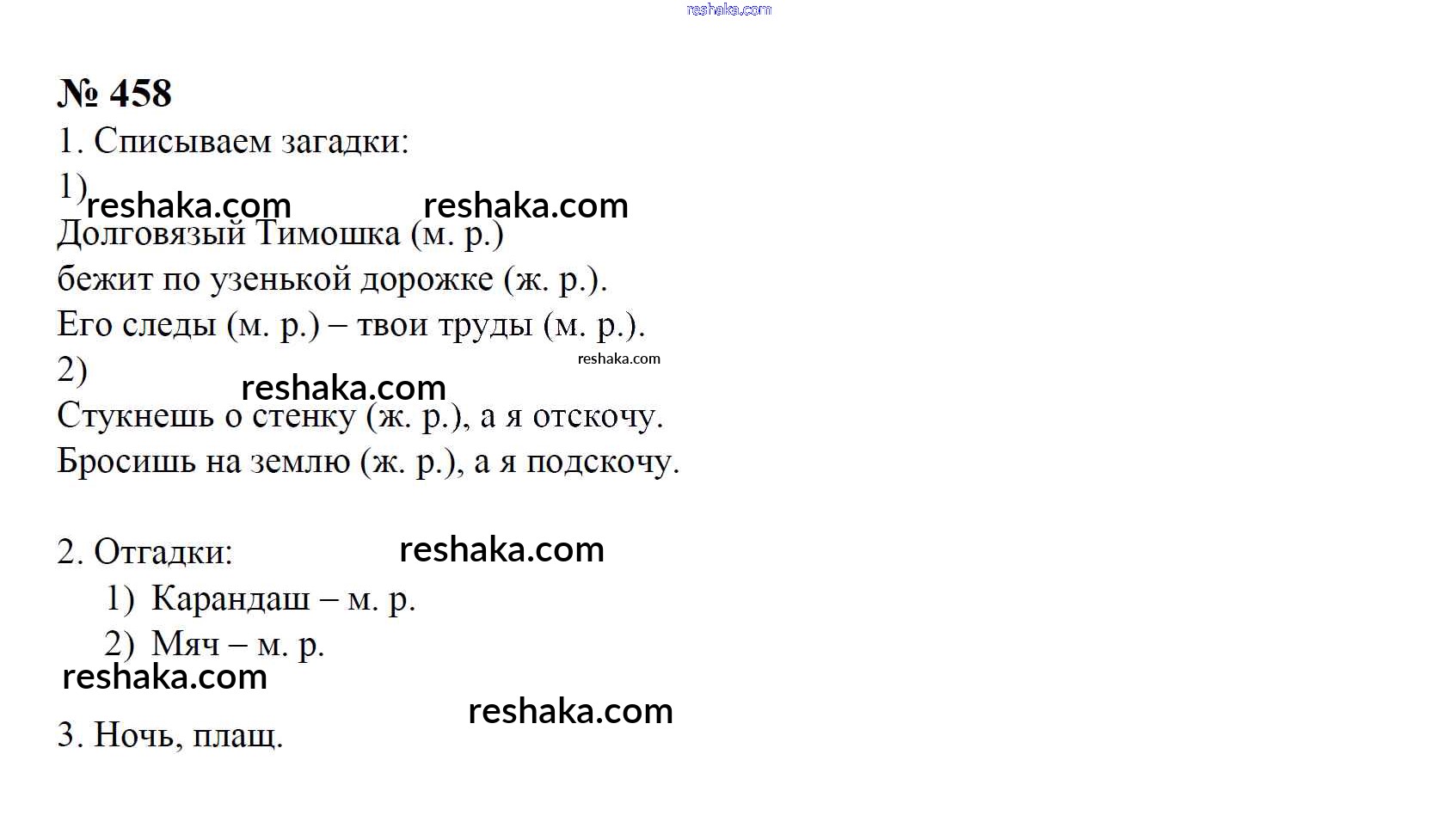 reshaka.com

№ 458

1. Списываем загадки:

1) reshaka.com reshaka.com

Долговязый Тимошка (м. р.)

бежит по узенькой дорожке (ж. р.).

Его следы (м. р.) – твои труды (м. р.).

reshaka.com

2) reshaka.com

Стукнешь о стенку (ж. р.), а я отскочу.

Бросишь на землю (ж. р.), а я подскочу.

2. Отгадки: reshaka.com

1) Карандаш – м. р.

2) Мяч – м. р.

reshaka.com

reshaka.com

3. Ночь, плащ.